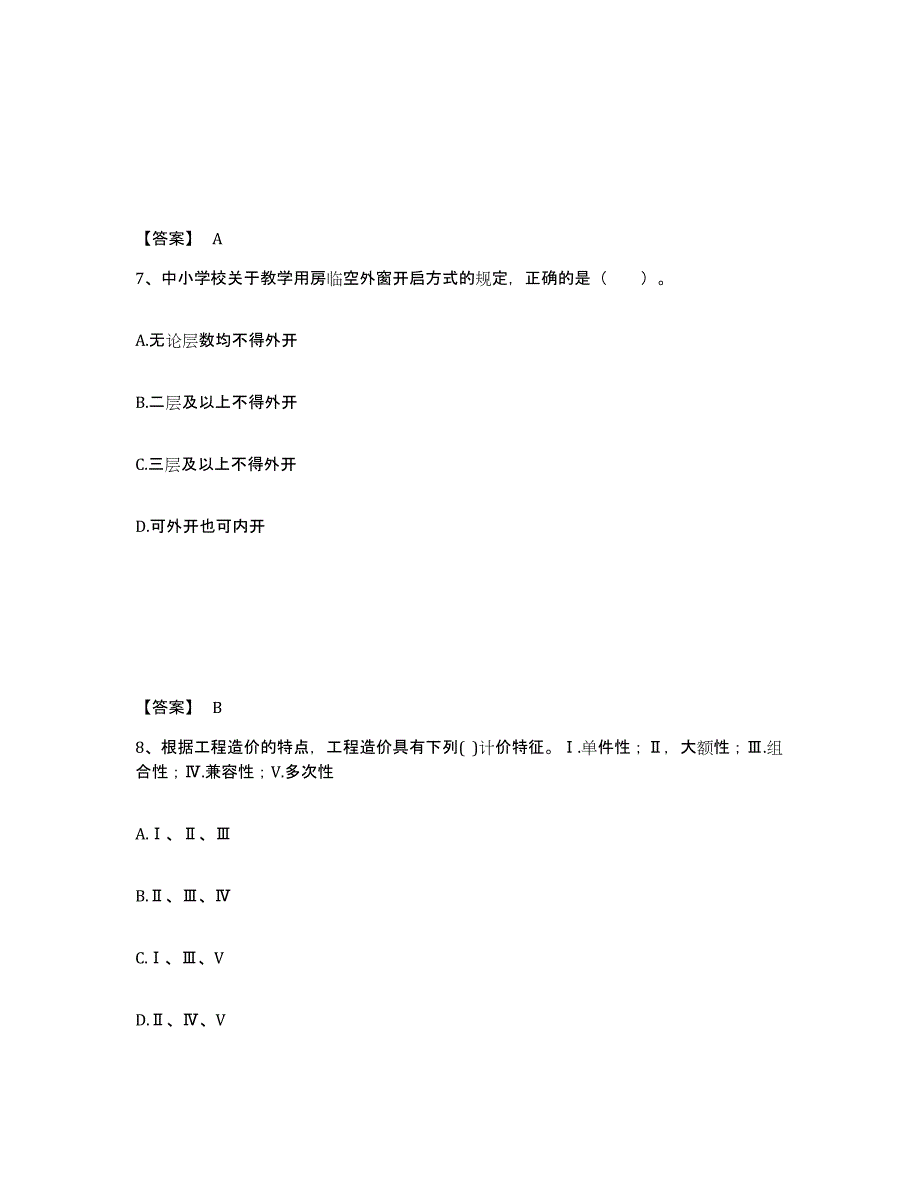 【答案】 A

7、中小学校关于教学用房临空外窗开启方式的规定，正确的是（　　）。

A.无论层数均不得外开

B.二层及以上不得外开

C.三层及以上不得外开

D.可外开也可内开

【答案】 B

8、根据工程造价的特点，工程造价具有下列( )计价特征。Ⅰ.单件性；Ⅱ，大额性；Ⅲ.组合性；Ⅳ.兼容性；V.多次性

A.Ⅰ、Ⅱ、Ⅲ

B.Ⅱ、Ⅲ、Ⅳ

C.Ⅰ、Ⅲ、V

D.Ⅱ、Ⅳ、V